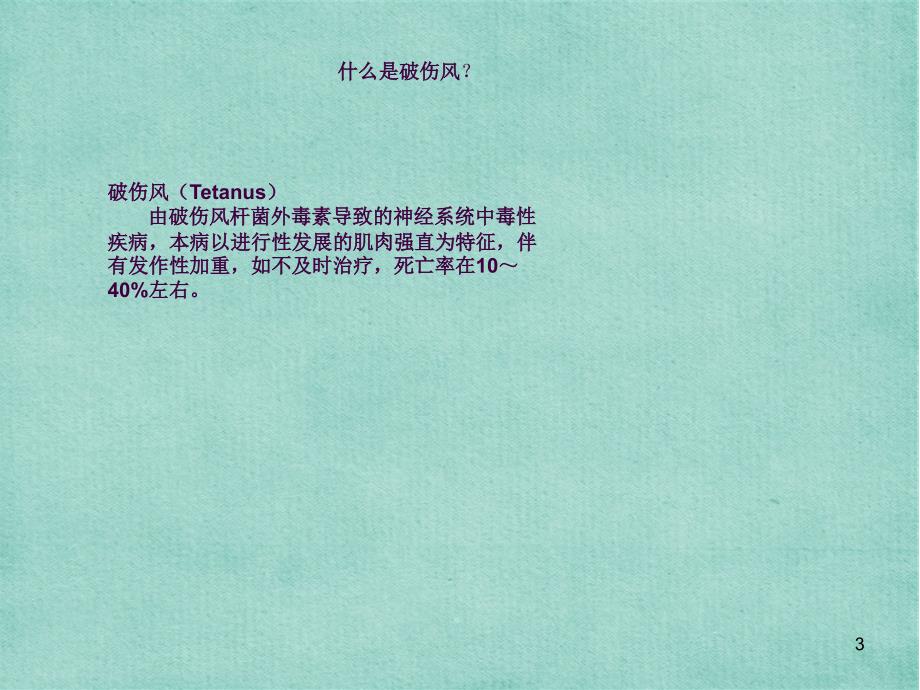 什么是破伤风?

破伤风（Tetanus）
由破伤风杆菌外毒素导致的神经系统中毒性疾病，本病以进行性发展的肌肉强直为特征，伴有发作性加重，如不及时治疗，死亡率在10～40%左右。

3